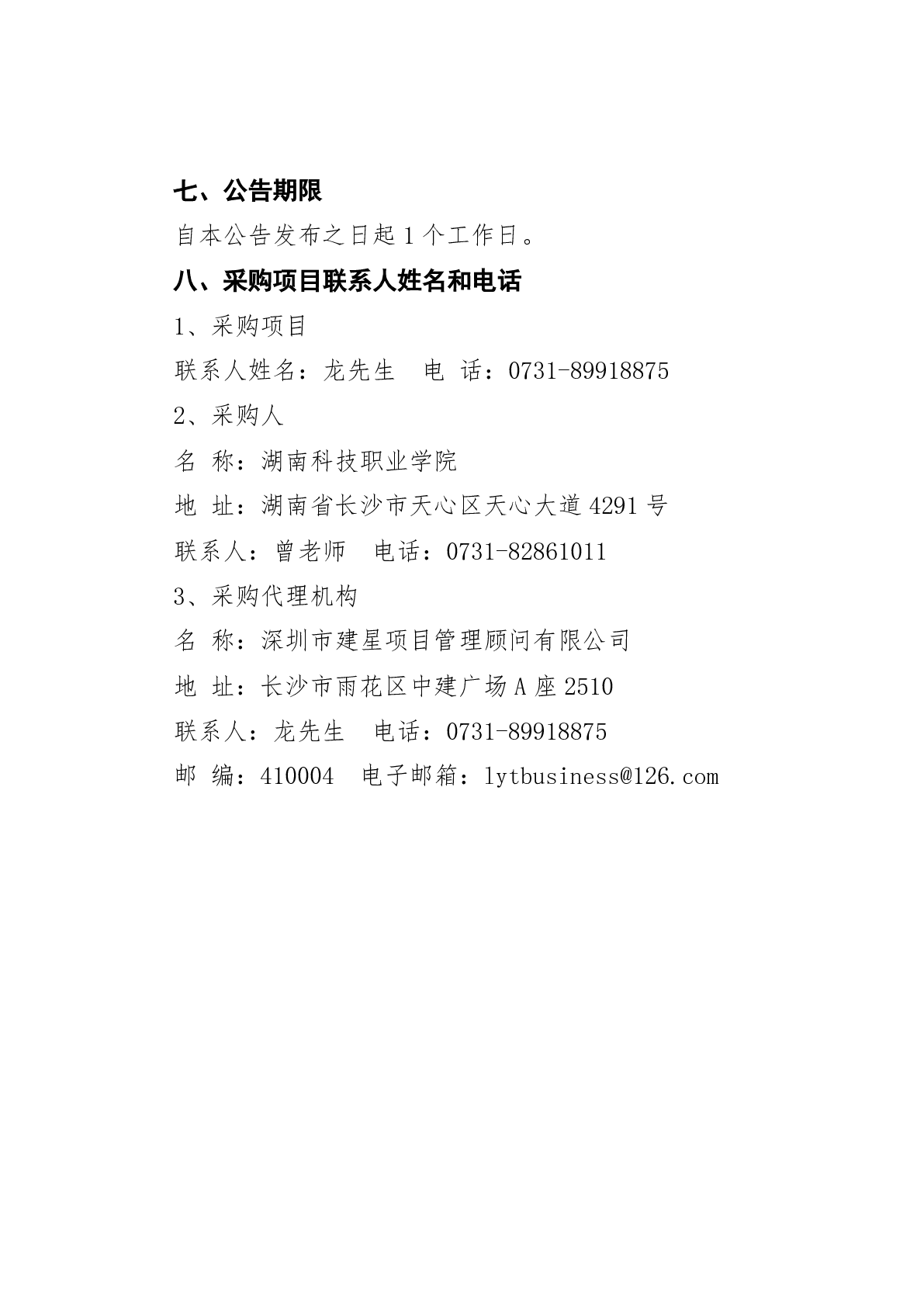 七、公告期限

自本公告发布之日起 1 个工作日。

八、采购项目联系人姓名和电话

1、采购项目

联系人姓名：龙先生　电 话：0731-89918875

2、采购人

名 称：湖南科技职业学院

地 址：湖南省长沙市天心区天心大道 4291 号

联系人：曾老师　电话：0731-82861011

3、采购代理机构

名 称：深圳市建星项目管理顾问有限公司

地 址：长沙市雨花区中建广场 A 座 2510

联系人：龙先生　电话：0731-89918875

邮 编：410004　电子邮箱：lytbusiness@126.com